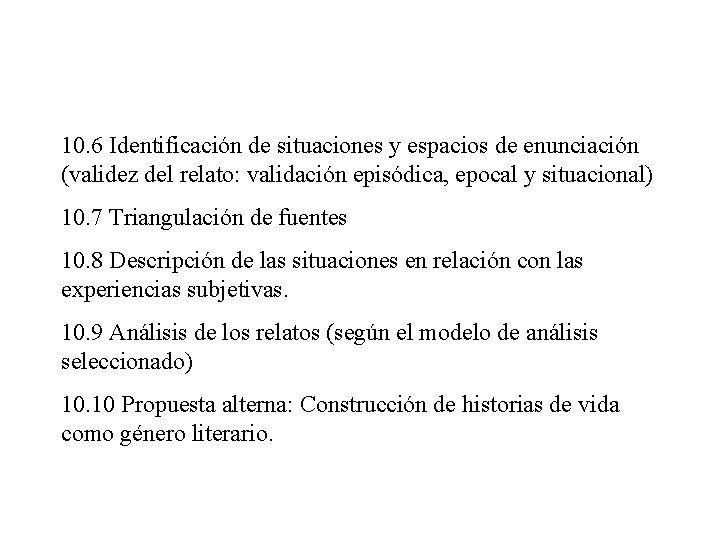 10.6 Identificación de situaciones y espacios de enunciación (validez del relato: validación episódica, epocal y situacional)

10.7 Triangulación de fuentes

10.8 Descripción de las situaciones en relación con las experiencias subjetivas.

10.9 Análisis de los relatos (según el modelo de análisis seleccionado)

10.10 Propuesta alterna: Construcción de historias de vida como género literario.